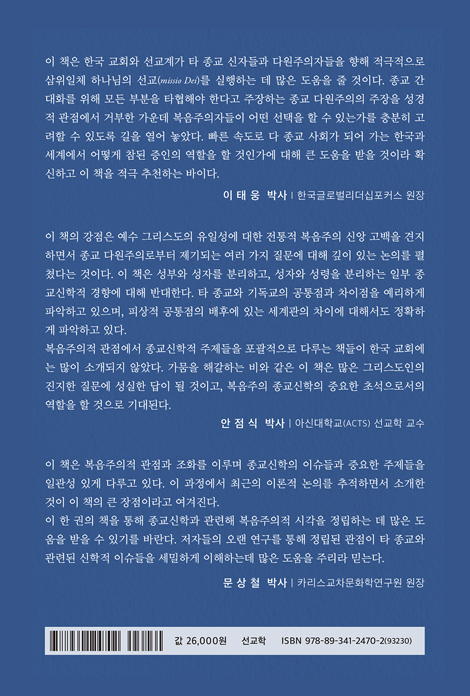 이 책은 한국 교회와 선교계가 타 종교 신자들과 다원주의자들을 향해 적극적으로 삼위일체 하나님의 선교(missio Dei)를 실행하는 데 많은 도움을 줄 것이다. 종교 간 대화를 위해 모든 부분을 타협해야 한다고 주장하는 종교 다원주의의 주장을 성경적 관점에서 거부한 가운데 복음주의자들이 어떤 선택을 할 수 있는가를 충분히 고려할 수 있도록 길을 열어 놓았다. 빠른 속도로 다 종교 사회가 되어 가는 한국과 세계에서 어떻게 참된 증인의 역할을 할 것인가에 대해 큰 도움을 받을 것이라 확신하고 이 책을 적극 추천하는 바이다.

이 태 웅 박사 | 한국글로벌리더십포커스 원장

이 책의 강점은 예수 그리스도의 유일성에 대한 전통적 복음주의 신앙 고백을 견지하면서 종교 다원주의로부터 제기되는 여러 가지 질문에 대해 깊이 있는 논의를 펼쳤다는 것이다. 이 책은 성부와 성자를 분리하고, 성자와 성령을 분리하는 일부 종교신학적 경향에 대해 반대한다. 타 종교와 기독교의 공통점과 차이점을 예리하게 파악하고 있으며, 피상적 공통점의 배후에 있는 세계관의 차이에 대해서도 정확하게 파악하고 있다.
복음주의적 관점에서 종교신학적 주제들을 포괄적으로 다루는 책들이 한국 교회에는 많이 소개되지 않았다. 가뭄을 해갈하는 비와 같은 이 책은 많은 그리스도인의 진지한 질문에 성실한 답이 될 것이고, 복음주의 종교신학의 중요한 초석으로서의 역할을 할 것으로 기대된다.

안 점 식 박사 | 아신대학교(ACTS) 선교학 교수

이 책은 복음주의적 관점과 조화를 이루며 종교신학의 이슈들과 중요한 주제들을 일관성 있게 다루고 있다. 이 과정에서 최근의 이론적 논의를 추적하면서 소개한 것이 이 책의 큰 장점이라고 여겨진다.
이 한 권의 책을 통해 종교신학과 관련해 복음주의적 시각을 정립하는 데 많은 도움을 받을 수 있기를 바란다. 저자들의 오랜 연구를 통해 정립된 관점이 타 종교와 관련된 신학적 이슈들을 세밀하게 이해하는데 많은 도움을 주리라 믿는다.

문 상 철 박사 | 카리스교차문화학연구원 원장

값 26,000원 선교학 ISBN 978-89-341-2470-2(93230)